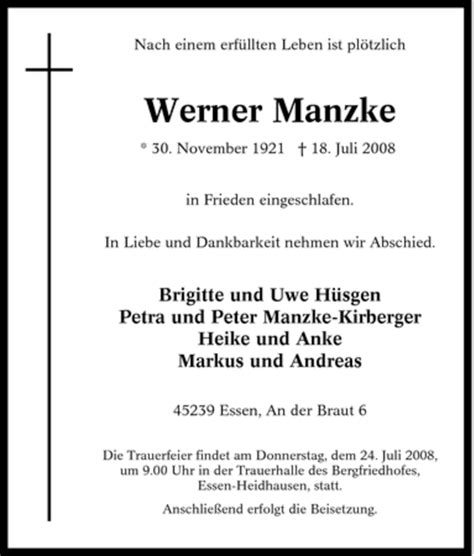 Nach einem erfüllten Leben ist plötzlich

Werner Manzke

* 30. November 1921 † 18. Juli 2008

in Frieden eingeschlafen.

In Liebe und Dankbarkeit nehmen wir Abschied.

Brigitte und Uwe Hüsgen
Petra und Peter Manzke-Kirberger
Heike und Anke
Markus und Andreas

45239 Essen, An der Braut 6

Die Trauerfeier findet am Donnerstag, dem 24. Juli 2008, um 9.00 Uhr in der Trauerhalle des Bergfriedhofes, Essen-Heidhausen, statt.

Anschließend erfolgt die Beisetzung.